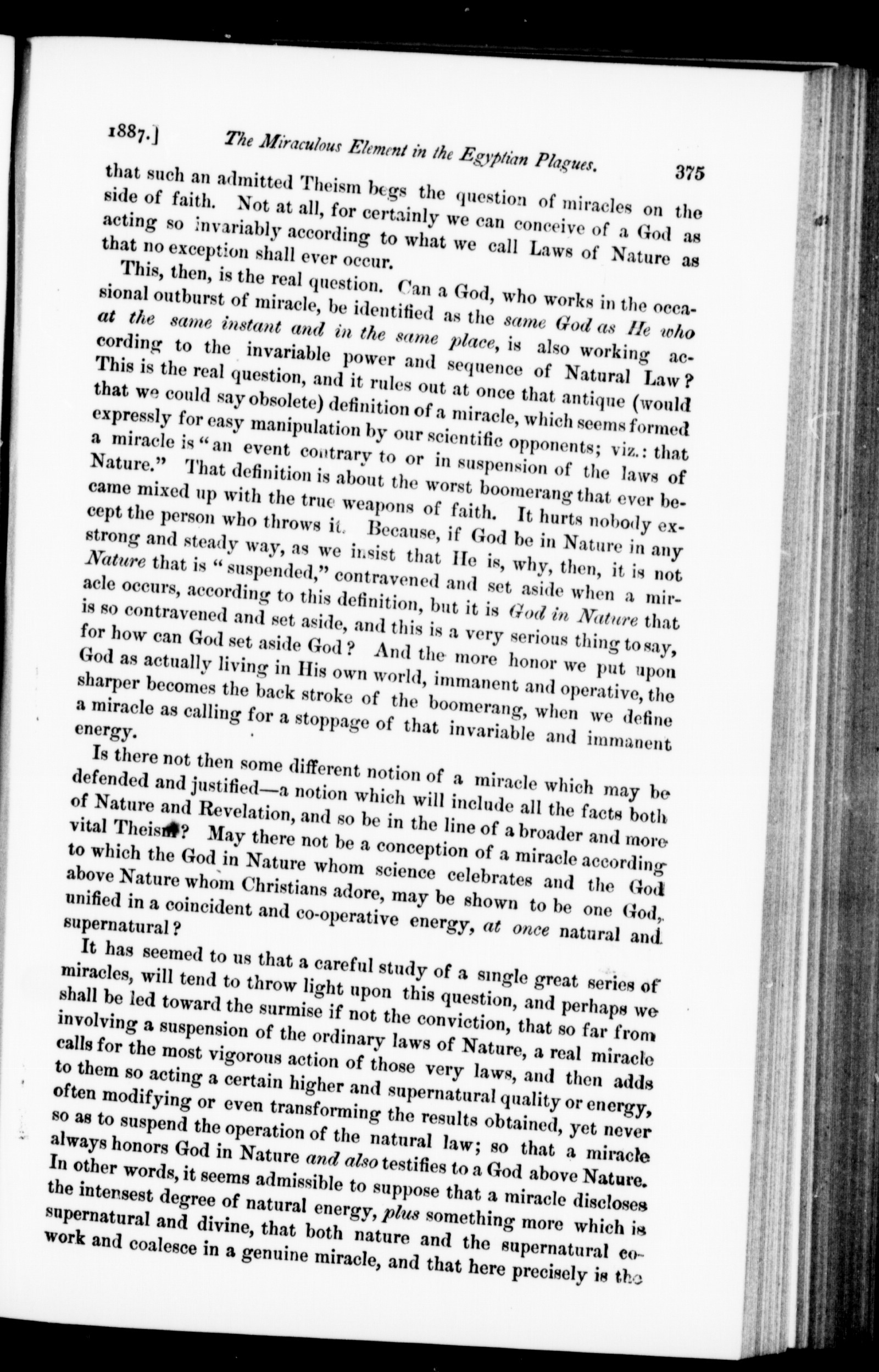 1887.] The Miraculous Element in the Egyptian Plagues. 375

that such an admitted Theism begs the question of miracles on the side of faith. Not at all, for certainly we can conceive of a God as acting so invariably according to what we call Laws of Nature as that no exception shall ever occur.

This, then, is the real question. Can a God, who works in the occasional outburst of miracle, be identified as the same God as He who at the same instant and in the same place, is also working according to the invariable power and sequence of Natural Law? This is the real question, and it rules out at once that antique (would that we could say obsolete) definition of a miracle, which seems formed expressly for easy manipulation by our scientific opponents; viz.: that a miracle is "an event contrary to or in suspension of the laws of Nature." That definition is about the worst boomerang that ever became mixed up with the true weapons of faith. It hurts nobody except the person who throws it. Because, if God be in Nature in any strong and steady way, as we insist that He is, why, then, it is not Nature that is "suspended," contravened and set aside when a miracle occurs, according to this definition, but it is God in Nature that is so contravened and set aside, and this is a very serious thing to say, for how can God set aside God? And the more honor we put upon God as actually living in His own world, immanent and operative, the sharper becomes the back stroke of the boomerang, when we define a miracle as calling for a stoppage of that invariable and immanent energy.

Is there not then some different notion of a miracle which may be defended and justified—a notion which will include all the facts both of Nature and Revelation, and so be in the line of a broader and more vital Theism? May there not be a conception of a miracle according to which the God in Nature whom science celebrates and the God above Nature whom Christians adore, may be shown to be one God, unified in a coincident and co-operative energy, at once natural and supernatural?

It has seemed to us that a careful study of a single great series of miracles, will tend to throw light upon this question, and perhaps we shall be led toward the surmise if not the conviction, that so far from involving a suspension of the ordinary laws of Nature, a real miracle calls for the most vigorous action of those very laws, and then adds to them so acting a certain higher and supernatural quality or energy, often modifying or even transforming the results obtained, yet never so as to suspend the operation of the natural law; so that a miracle always honors God in Nature and also testifies to a God above Nature. In other words, it seems admissible to suppose that a miracle discloses the intensest degree of natural energy, plus something more which is supernatural and divine, that both nature and the supernatural co-work and coalesce in a genuine miracle, and that here precisely is the